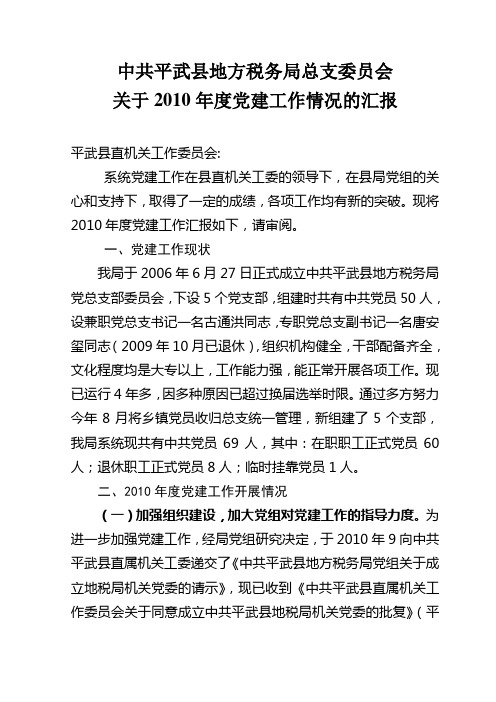 中共平武县地方税务局总支委员会
关于 2010 年度党建工作情况的汇报

平武县直机关工作委员会:

系统党建工作在县直机关工委的领导下，在县局党组的关心和支持下，取得了一定的成绩，各项工作均有新的突破。现将 2010 年度党建工作汇报如下，请审阅。

一、党建工作现状

我局于 2006 年 6 月 27 日正式成立中共平武县地方税务局党总支部委员会，下设 5 个党支部，组建时共有中共党员 50 人，设兼职党总支书记一名古通洪同志，专职党总支副书记一名唐安玺同志（2009 年 10 月已退休），组织机构健全，干部配备齐全，文化程度均是大专以上，工作能力强，能正常开展各项工作。现已运行 4 年多，因多种原因已超过换届选举时限。通过多方努力今年 8 月将乡镇党员收归总支统一管理，新组建了 5 个支部，我局系统现共有中共党员 69 人，其中：在职职工正式党员 60 人；退休职工正式党员 8 人；临时挂靠党员 1 人。

二、2010 年度党建工作开展情况

（一）加强组织建设，加大党组对党建工作的指导力度。为进一步加强党建工作，经局党组研究决定，于 2010 年 9 向中共平武县直属机关工委递交了《中共平武县地方税务局党组关于成立地税局机关党委的请示》，现已收到《中共平武县直属机关工作委员会关于同意成立中共平武县地税局机关党委的批复》（平